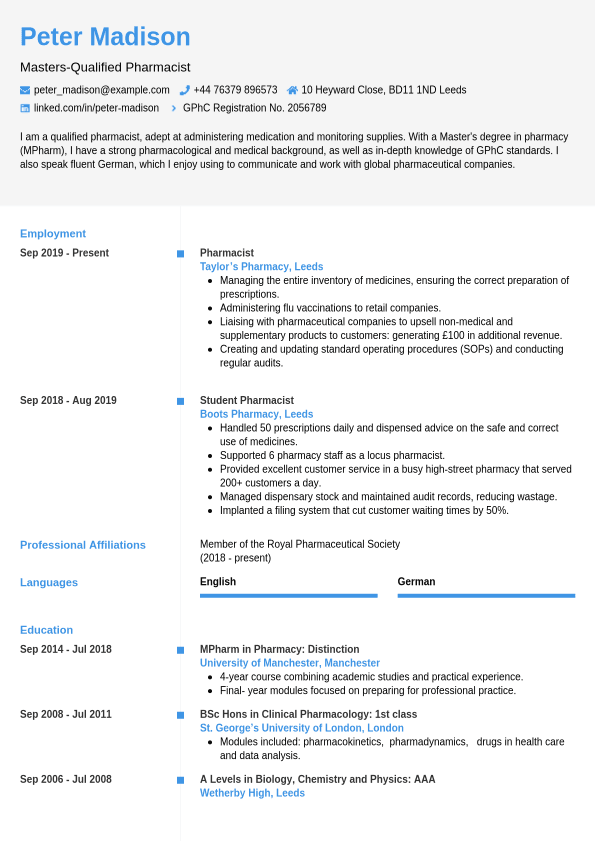 Peter Madison

Masters-Qualified Pharmacist

peter_madison@example.com +44 76379 896573 10 Heyward Close, BD11 1ND Leeds

linked.com/in/peter-madison GPhC Registration No. 2056789

I am a qualified pharmacist, adept at administering medication and monitoring supplies. With a Master's degree in pharmacy (MPharm), I have a strong pharmacological and medical background, as well as in-depth knowledge of GPhC standards. I also speak fluent German, which I enjoy using to communicate and work with global pharmaceutical companies.

Employment

Sep 2019 - Present

Pharmacist
Taylor's Pharmacy, Leeds
- Managing the entire inventory of medicines, ensuring the correct preparation of prescriptions.
- Administering flu vaccinations to retail companies.
- Liaising with pharmaceutical companies to upsell non-medical and supplementary products to customers: generating £100 in additional revenue.
- Creating and updating standard operating procedures (SOPs) and conducting regular audits.

Sep 2018 - Aug 2019

Student Pharmacist
Boots Pharmacy, Leeds
- Handled 50 prescriptions daily and dispensed advice on the safe and correct use of medicines.
- Supported 6 pharmacy staff as a locus pharmacist.
- Provided excellent customer service in a busy high-street pharmacy that served 200+ customers a day.
- Managed dispensary stock and maintained audit records, reducing wastage.
- Implanted a filing system that cut customer waiting times by 50%.

Professional Affiliations

Member of the Royal Pharmaceutical Society
(2018 - present)

Languages

English

German

Education

Sep 2014 - Jul 2018

MPharm in Pharmacy: Distinction
University of Manchester, Manchester
- 4-year course combining academic studies and practical experience.
- Final- year modules focused on preparing for professional practice.

Sep 2008 - Jul 2011

BSc Hons in Clinical Pharmacology: 1st class
St. George's University of London, London
- Modules included: pharmacokinetics, pharmadynamics, drugs in health care and data analysis.

Sep 2006 - Jul 2008

A Levels in Biology, Chemistry and Physics: AAA
Wetherby High, Leeds